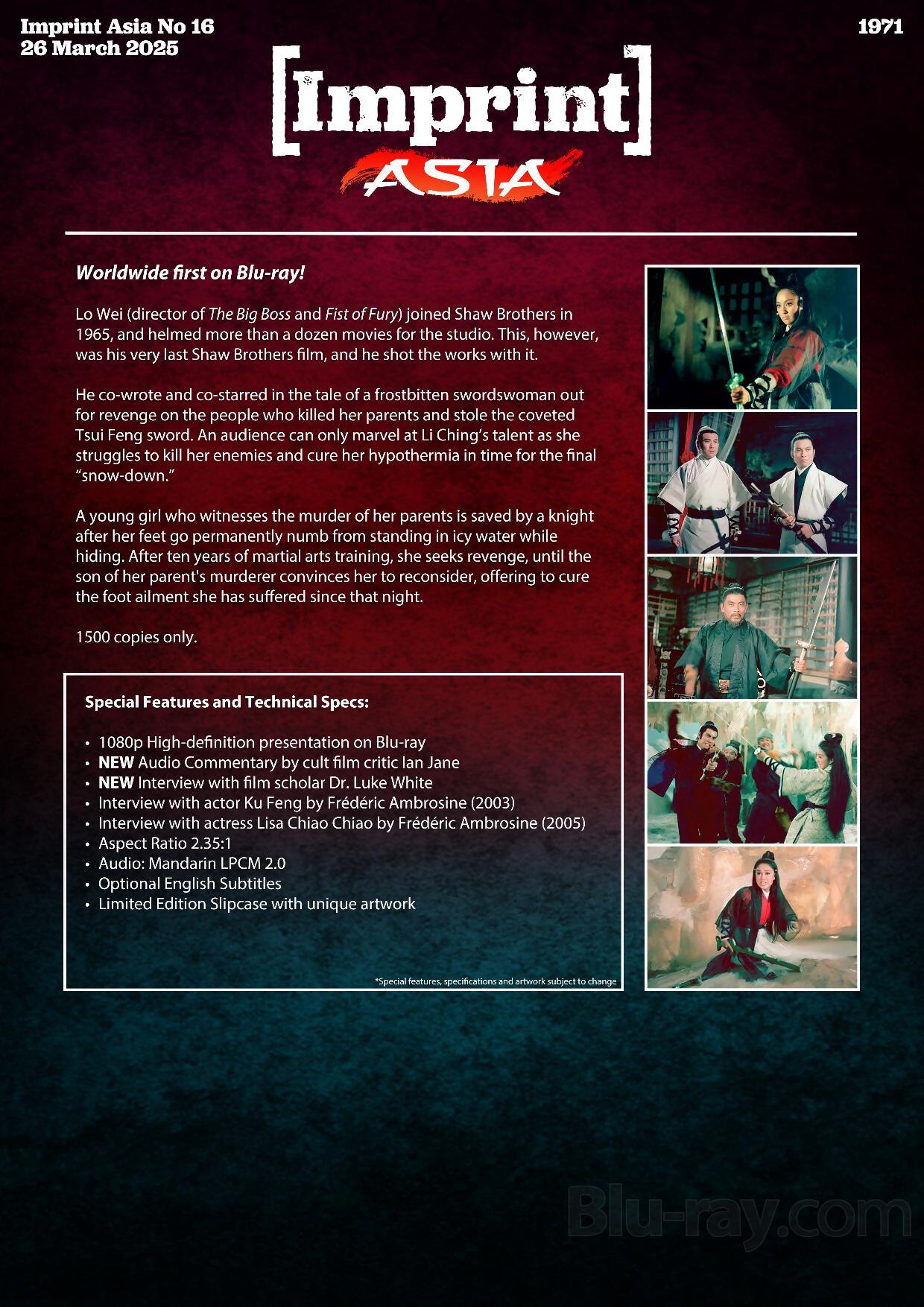 Imprint Asia No 16
26 March 2025

1971

[Imprint]
ASIA

Worldwide first on Blu-ray!

Lo Wei (director of The Big Boss and Fist of Fury) joined Shaw Brothers in 1965, and helmed more than a dozen movies for the studio. This, however, was his very last Shaw Brothers film, and he shot the works with it.

He co-wrote and co-starred in the tale of a frostbitten swordswoman out for revenge on the people who killed her parents and stole the coveted Tsui Feng sword. An audience can only marvel at Li Ching's talent as she struggles to kill her enemies and cure her hypothermia in time for the final "snow-down."

A young girl who witnesses the murder of her parents is saved by a knight after her feet go permanently numb from standing in icy water while hiding. After ten years of martial arts training, she seeks revenge, until the son of her parent's murderer convinces her to reconsider, offering to cure the foot ailment she has suffered since that night.

1500 copies only.

Special Features and Technical Specs:

• 1080p High-definition presentation on Blu-ray
• NEW Audio Commentary by cult film critic Ian Jane
• NEW Interview with film scholar Dr. Luke White
• Interview with actor Ku Feng by Frédéric Ambrosine (2003)
• Interview with actress Lisa Chiao Chiao by Frédéric Ambrosine (2005)
• Aspect Ratio 2.35:1
• Audio: Mandarin LPCM 2.0
• Optional English Subtitles
• Limited Edition Slipcase with unique artwork

*Special features, specifications and artwork subject to change

Blu-ray.com